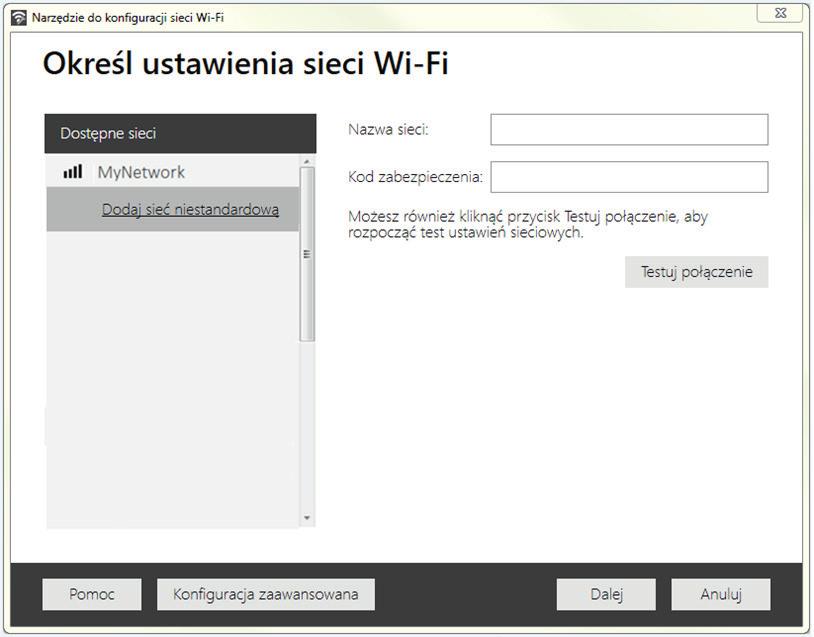 Narzędzie do konfiguracji sieci Wi-Fi

Określ ustawienia sieci Wi-Fi

Dostępne sieci

MyNetwork

Dodaj sieć niestandardową

Nazwa sieci:

Kod zabezpieczenia:

Możesz również kliknąć przycisk Testuj połączenie, aby rozpocząć test ustawień sieciowych.

Testuj połączenie

Pomoc

Konfiguracja zaawansowana

Dalej

Anuluj